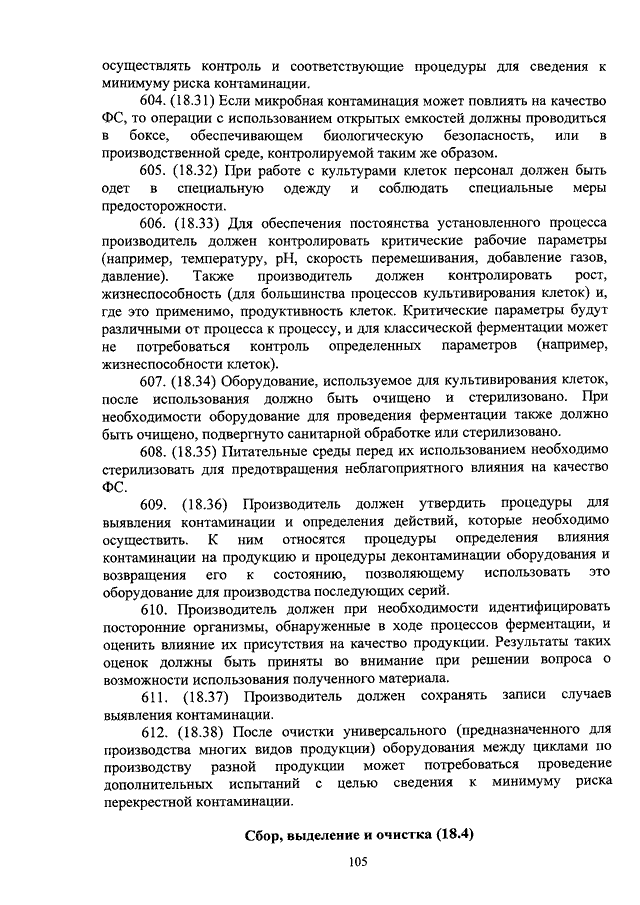 осуществлять контроль и соответствующие процедуры для сведения к минимуму риска контаминации.

604. (18.31) Если микробная контаминация может повлиять на качество ФС, то операции с использованием открытых емкостей должны проводиться в боксе, обеспечивающем биологическую безопасность, или в производственной среде, контролируемой таким же образом.

605. (18.32) При работе с культурами клеток персонал должен быть одет в специальную одежду и соблюдать специальные меры предосторожности.

606. (18.33) Для обеспечения постоянства установленного процесса производитель должен контролировать критические рабочие параметры (например, температуру, pH, скорость перемешивания, добавление газов, давление). Также производитель должен контролировать рост, жизнеспособность (для большинства процессов культивирования клеток) и, где это применимо, продуктивность клеток. Критические параметры будут различными от процесса к процессу, и для классической ферментации может не потребоваться контроль определенных параметров (например, жизнеспособности клеток).

607. (18.34) Оборудование, используемое для культивирования клеток, после использования должно быть очищено и стерилизовано. При необходимости оборудование для проведения ферментации также должно быть очищено, подвергнуто санитарной обработке или стерилизовано.

608. (18.35) Питательные среды перед их использованием необходимо стерилизовать для предотвращения неблагоприятного влияния на качество ФС.

609. (18.36) Производитель должен утвердить процедуры для выявления контаминации и определения действий, которые необходимо осуществить. К ним относятся процедуры определения влияния контаминации на продукцию и процедуры деконтаминации оборудования и возвращения его к состоянию, позволяющему использовать это оборудование для производства последующих серий.

610. Производитель должен при необходимости идентифицировать посторонние организмы, обнаруженные в ходе процессов ферментации, и оценить влияние их присутствия на качество продукции. Результаты таких оценок должны быть приняты во внимание при решении вопроса о возможности использования полученного материала.

611. (18.37) Производитель должен сохранять записи случаев выявления контаминации.

612. (18.38) После очистки универсального (предназначенного для производства многих видов продукции) оборудования между циклами по производству разной продукции может потребоваться проведение дополнительных испытаний с целью сведения к минимуму риска перекрестной контаминации.

Сбор, выделение и очистка (18.4)

105